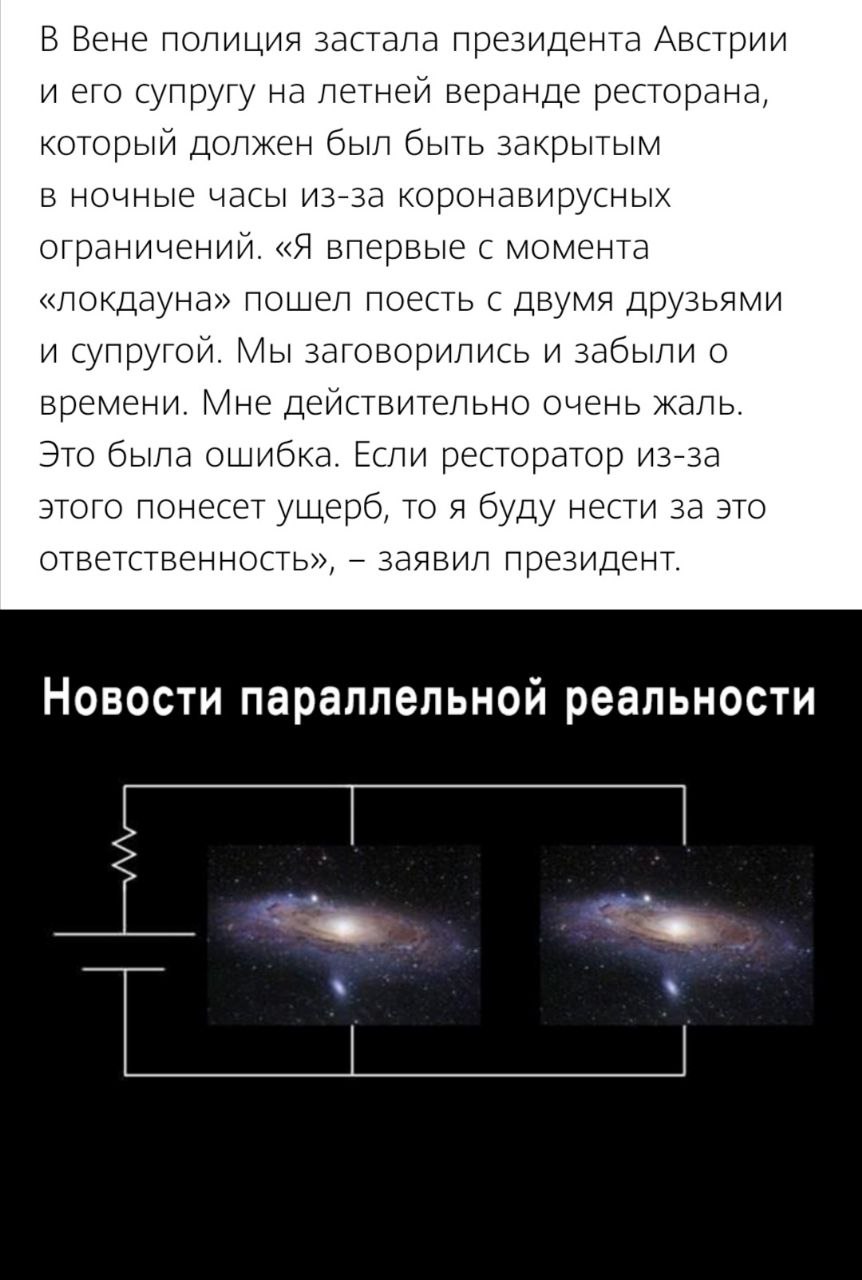 В Вене полиция застала президента Австрии и его супругу на летней веранде ресторана, который должен был быть закрытым в ночные часы из-за коронавирусных ограничений. «Я впервые с момента «локдауна» пошел поесть с двумя друзьями и супругой. Мы заговорились и забыли о времени. Мне действительно очень жаль. Это была ошибка. Если ресторатор из-за этого понесет ущерб, то я буду нести за это ответственность», – заявил президент.

Новости параллельной реальности